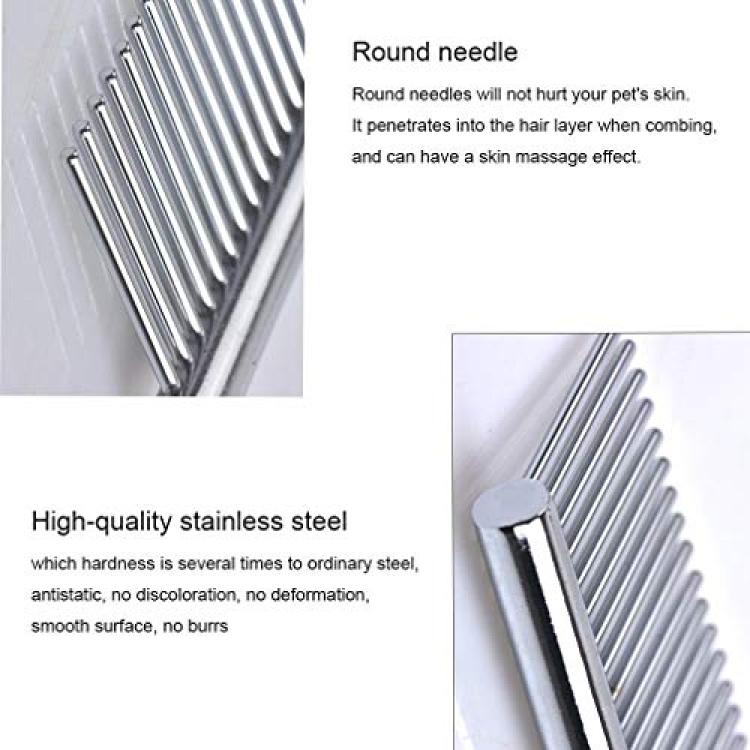 Round needle

Round needles will not hurt your pet's skin. It penetrates into the hair layer when combing, and can have a skin massage effect.

High-quality stainless steel

which hardness is several times to ordinary steel, antistatic, no discoloration, no deformation, smooth surface, no burrs